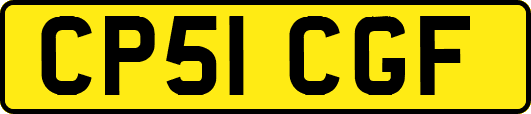 CP51 CGF